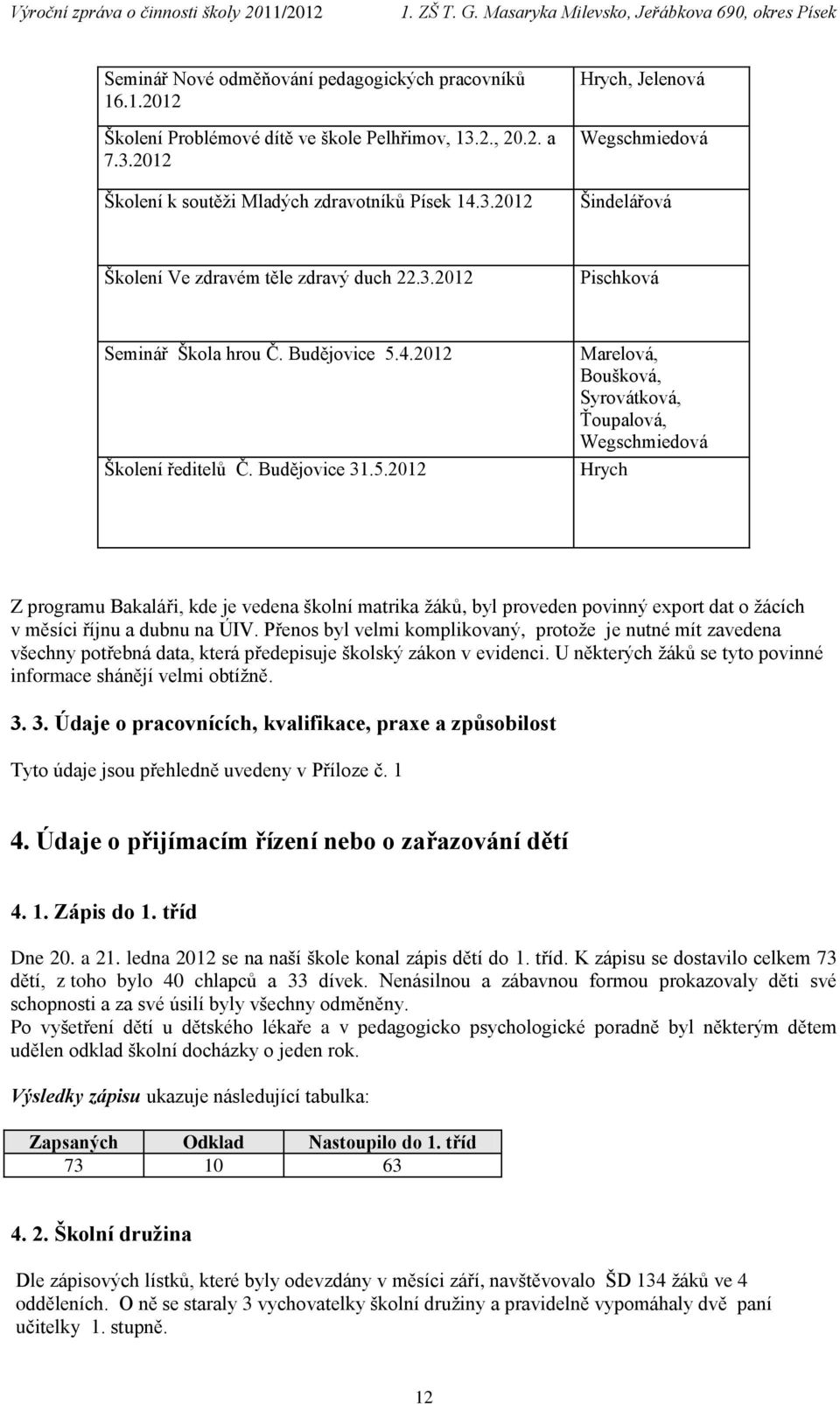 Výroční zpráva o činnosti školy 2011/2012 1. ZŠ T. G. Masaryka Milevsko, Jeřábkova 690, okres Písek

| | |
|---|---|
| Seminář Nové odměňování pedagogických pracovníků 16.1.2012 | Hrych, Jelenová |
| Školení Problémové dítě ve škole Pelhřimov, 13.2., 20.2. a 7.3.2012 | Wegschmiedová |
| Školení k soutěži Mladých zdravotníků Písek 14.3.2012 | Šindelářová |
| Školení Ve zdravém těle zdravý duch 22.3.2012 | Pischková |
| Seminář Škola hrou Č. Budějovice 5.4.2012 | Marelová, Boušková, Syrovátková, Ťoupalová, Wegschmiedová |
| Školení ředitelů Č. Budějovice 31.5.2012 | Hrych |

Z programu Bakaláři, kde je vedena školní matrika žáků, byl proveden povinný export dat o žácích v měsíci říjnu a dubnu na ÚIV. Přenos byl velmi komplikovaný, protože je nutné mít zavedena všechny potřebná data, která předepisuje školský zákon v evidenci. U některých žáků se tyto povinné informace shánějí velmi obtížně.

3. 3. Údaje o pracovnících, kvalifikace, praxe a způsobilost

Tyto údaje jsou přehledně uvedeny v Příloze č. 1

4. Údaje o přijímacím řízení nebo o zařazování dětí

4. 1. Zápis do 1. tříd

Dne 20. a 21. ledna 2012 se na naší škole konal zápis dětí do 1. tříd. K zápisu se dostavilo celkem 73 dětí, z toho bylo 40 chlapců a 33 dívek. Nenásilnou a zábavnou formou prokazovaly děti své schopnosti a za své úsilí byly všechny odměněny.
Po vyšetření dětí u dětského lékaře a v pedagogicko psychologické poradně byl některým dětem udělen odklad školní docházky o jeden rok.

Výsledky zápisu ukazuje následující tabulka:

| Zapsaných | Odklad | Nastoupilo do 1. tříd |
|---|---|---|
| 73 | 10 | 63 |

4. 2. Školní družina

Dle zápisových lístků, které byly odevzdány v měsíci září, navštěvovalo ŠD 134 žáků ve 4 odděleních. O ně se staraly 3 vychovatelky školní družiny a pravidelně vypomáhaly dvě paní učitelky 1. stupně.

12